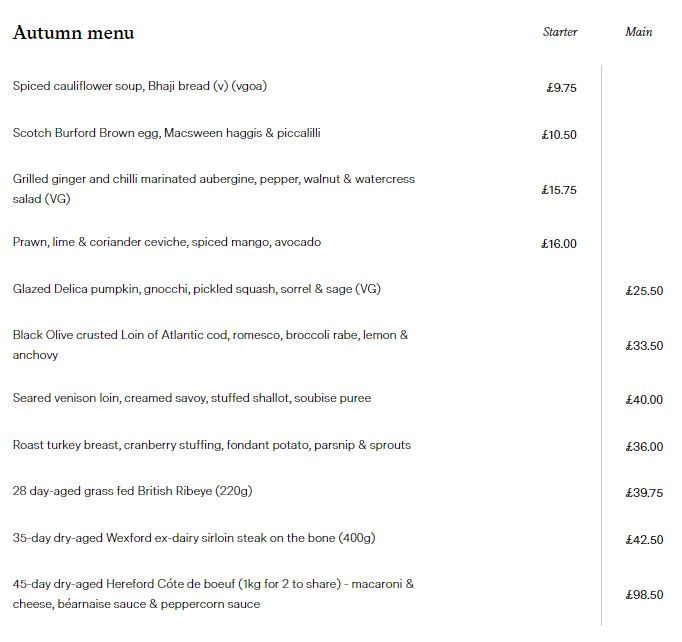 | Autumn menu | Starter | Main |
|---|---|---|
| Spiced cauliflower soup, Bhaji bread (v) (vgoa) | £9.75 | |
| Scotch Burford Brown egg, Macsween haggis & piccalilli | £10.50 | |
| Grilled ginger and chilli marinated aubergine, pepper, walnut & watercress salad (VG) | £15.75 | |
| Prawn, lime & coriander ceviche, spiced mango, avocado | £16.00 | |
| Glazed Delica pumpkin, gnocchi, pickled squash, sorrel & sage (VG) | | £25.50 |
| Black Olive crusted Loin of Atlantic cod, romesco, broccoli rabe, lemon & anchovy | | £33.50 |
| Seared venison loin, creamed savoy, stuffed shallot, soubise puree | | £40.00 |
| Roast turkey breast, cranberry stuffing, fondant potato, parsnip & sprouts | | £36.00 |
| 28 day-aged grass fed British Ribeye (220g) | | £39.75 |
| 35-day dry-aged Wexford ex-dairy sirloin steak on the bone (400g) | | £42.50 |
| 45-day dry-aged Hereford Cóte de boeuf (1kg for 2 to share) - macaroni & cheese, béarnaise sauce & peppercorn sauce | | £98.50 |